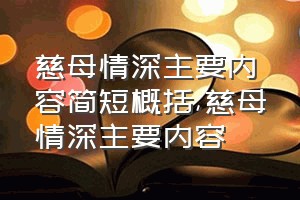 慈母情深主要内容简短概括,慈母情深主要内容